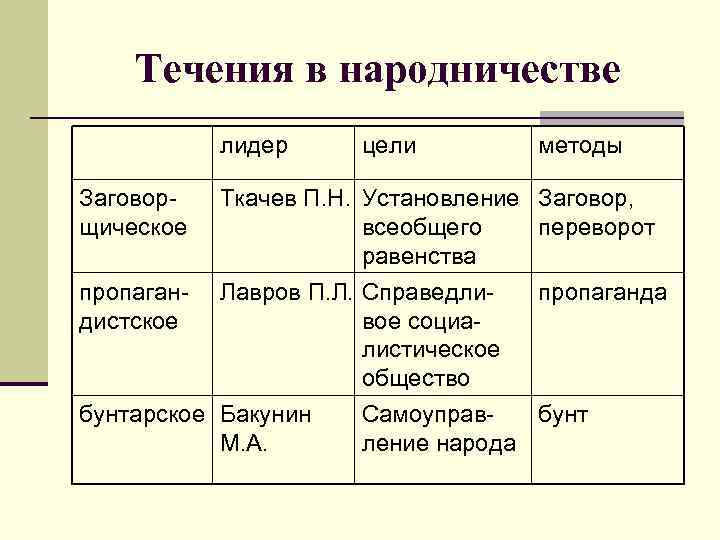 Течения в народничестве

|  | лидер | цели | методы |
|---|---|---|---|
| Заговорщическое | Ткачев П.Н. | Установление всеобщего равенства | Заговор, переворот |
| пропагандистское | Лавров П.Л. | Справедливое социалистическое общество | пропаганда |
| бунтарское | Бакунин М.А. | Самоуправление народа | бунт |